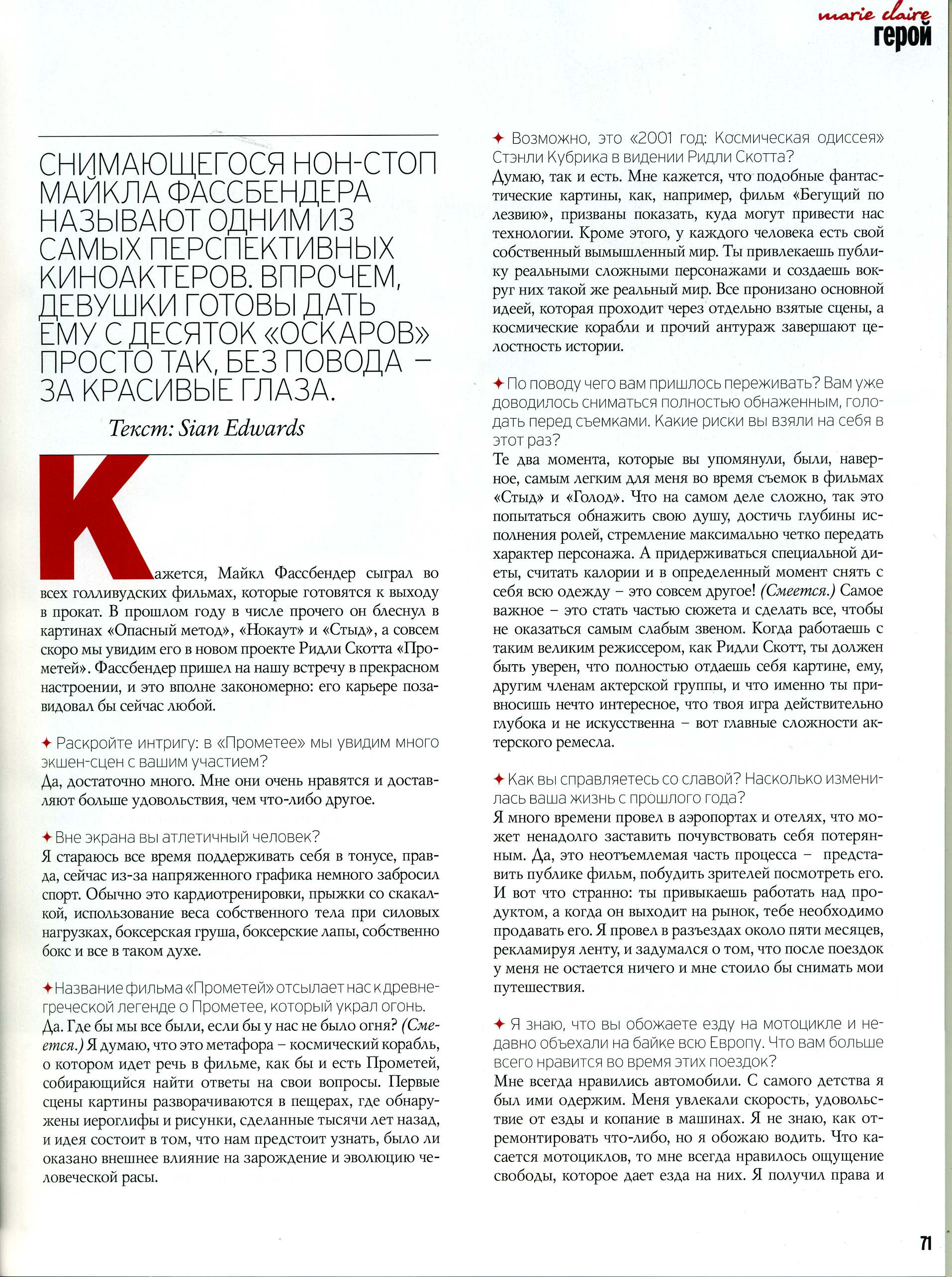 marie claire
герой

СНИМАЮЩЕГОСЯ НОН-СТОП МАЙКЛА ФАССБЕНДЕРА НАЗЫВАЮТ ОДНИМ ИЗ САМЫХ ПЕРСПЕКТИВНЫХ КИНОАКТЕРОВ. ВПРОЧЕМ, ДЕВУШКИ ГОТОВЫ ДАТЬ ЕМУ С ДЕСЯТОК «ОСКАРОВ» ПРОСТО ТАК, БЕЗ ПОВОДА – ЗА КРАСИВЫЕ ГЛАЗА.

Текст: Sian Edwards

Кажется, Майкл Фассбендер сыграл во всех голливудских фильмах, которые готовятся к выходу в прокат. В прошлом году в числе прочего он блеснул в картинах «Опасный метод», «Нокаут» и «Стыд», а совсем скоро мы увидим его в новом проекте Ридли Скотта «Прометей». Фассбендер пришел на нашу встречу в прекрасном настроении, и это вполне закономерно: его карьере позавидовал бы сейчас любой.

✦ Раскройте интригу: в «Прометее» мы увидим много экшен-сцен с вашим участием?
Да, достаточно много. Мне они очень нравятся и доставляют больше удовольствия, чем что-либо другое.

✦ Вне экрана вы атлетичный человек?
Я стараюсь все время поддерживать себя в тонусе, правда, сейчас из-за напряженного графика немного забросил спорт. Обычно это кардиотренировки, прыжки со скакалкой, использование веса собственного тела при силовых нагрузках, боксерская груша, боксерские лапы, собственно бокс и все в таком духе.

✦ Название фильма «Прометей» отсылает нас к древнегреческой легенде о Прометее, который украл огонь.
Да. Где бы мы все были, если бы у нас не было огня? (Смеется.) Я думаю, что это метафора – космический корабль, о котором идет речь в фильме, как бы и есть Прометей, собирающийся найти ответы на свои вопросы. Первые сцены картины разворачиваются в пещерах, где обнаружены иероглифы и рисунки, сделанные тысячи лет назад, и идея состоит в том, что нам предстоит узнать, было ли оказано внешнее влияние на зарождение и эволюцию человеческой расы.

✦ Возможно, это «2001 год: Космическая одиссея» Стэнли Кубрика в видении Ридли Скотта?
Думаю, так и есть. Мне кажется, что подобные фантастические картины, как, например, фильм «Бегущий по лезвию», призваны показать, куда могут привести нас технологии. Кроме этого, у каждого человека есть свой собственный вымышленный мир. Ты привлекаешь публику реальными сложными персонажами и создаешь вокруг них такой же реальный мир. Все пронизано основной идеей, которая проходит через отдельно взятые сцены, а космические корабли и прочий антураж завершают целостность истории.

✦ По поводу чего вам пришлось переживать? Вам уже доводилось сниматься полностью обнаженным, голодать перед съемками. Какие риски вы взяли на себя в этот раз?
Те два момента, которые вы упомянули, были, наверное, самым легким для меня во время съемок в фильмах «Стыд» и «Голод». Что на самом деле сложно, так это попытаться обнажить свою душу, достичь глубины исполнения ролей, стремление максимально четко передать характер персонажа. А придерживаться специальной диеты, считать калории и в определенный момент снять с себя всю одежду – это совсем другое! (Смеется.) Самое важное – это стать частью сюжета и сделать все, чтобы не оказаться самым слабым звеном. Когда работаешь с таким великим режиссером, как Ридли Скотт, ты должен быть уверен, что полностью отдаешь себя картине, ему, другим членам актерской группы, и что именно ты привносишь нечто интересное, что твоя игра действительно глубока и не искусственна – вот главные сложности актерского ремесла.

✦ Как вы справляетесь со славой? Насколько изменилась ваша жизнь с прошлого года?
Я много времени провел в аэропортах и отелях, что может ненадолго заставить почувствовать себя потерянным. Да, это неотъемлемая часть процесса – представить публике фильм, побудить зрителей посмотреть его. И вот что странно: ты привыкаешь работать над продуктом, а когда он выходит на рынок, тебе необходимо продавать его. Я провел в разъездах около пяти месяцев, рекламируя ленту, и задумался о том, что после поездок у меня не остается ничего и мне стоило бы снимать мои путешествия.

✦ Я знаю, что вы обожаете езду на мотоцикле и недавно объехали на байке всю Европу. Что вам больше всего нравится во время этих поездок?
Мне всегда нравились автомобили. С самого детства я был ими одержим. Меня увлекали скорость, удовольствие от езды и копание в машинах. Я не знаю, как отремонтировать что-либо, но я обожаю водить. Что касается мотоциклов, то мне всегда нравилось ощущение свободы, которое дает езда на них. Я получил права и

71